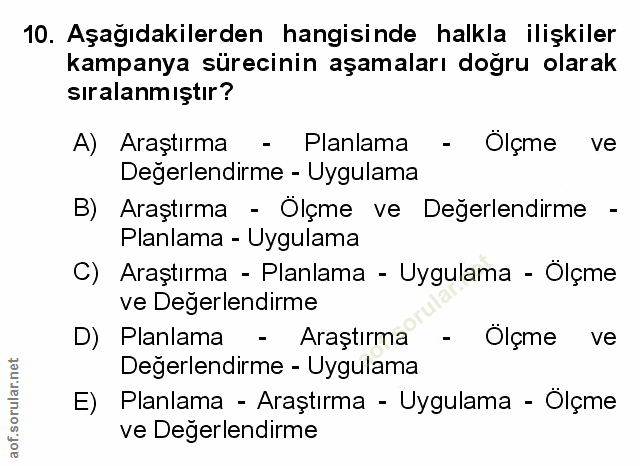 10. Aşağıdakilerden hangisinde halkla ilişkiler kampanya sürecinin aşamaları doğru olarak sıralanmıştır?

A) Araştırma - Planlama - Ölçme ve Değerlendirme - Uygulama

B) Araştırma - Ölçme ve Değerlendirme - Planlama - Uygulama

C) Araştırma - Planlama - Uygulama - Ölçme ve Değerlendirme

D) Planlama - Araştırma - Ölçme ve Değerlendirme - Uygulama

E) Planlama - Araştırma - Uygulama - Ölçme ve Değerlendirme

aof.sorular.net